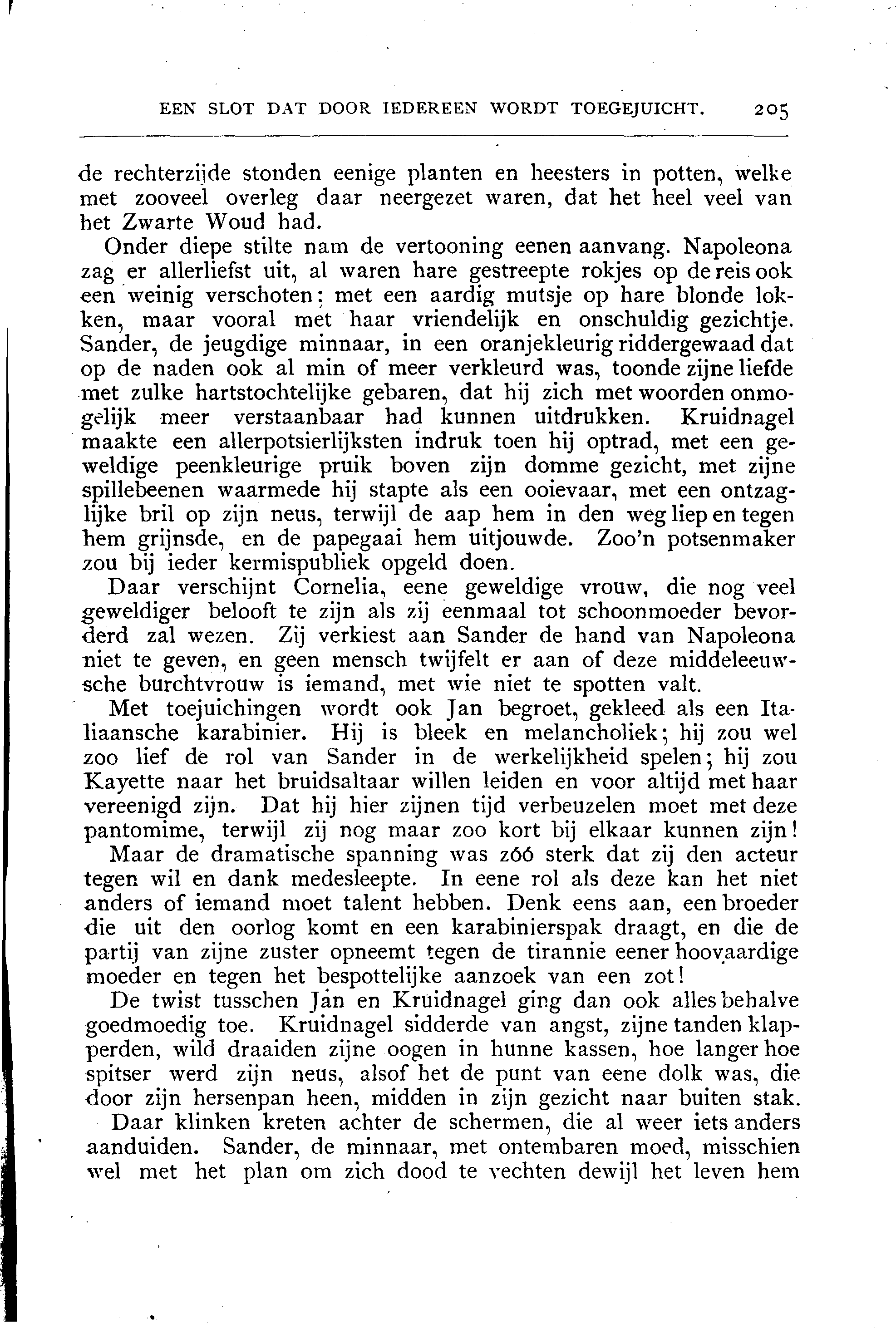 EEN SLOT DAT DOOR IEDEREEN WORDT TOEGEJUICHT. 205

de rechterzijde stonden eenige planten en heesters in potten, welke met zooveel overleg daar neergezet waren, dat het heel veel van het Zwarte Woud had.

Onder diepe stilte nam de vertooning eenen aanvang. Napoleona zag er allerliefst uit, al waren hare gestreepte rokjes op de reis ook een weinig verschoten; met een aardig mutsje op hare blonde lokken, maar vooral met haar vriendelijk en onschuldig gezichtje. Sander, de jeugdige minnaar, in een oranjekleurig riddergewaad dat op de naden ook al min of meer verkleurd was, toonde zijne liefde met zulke hartstochtelijke gebaren, dat hij zich met woorden onmogelijk meer verstaanbaar had kunnen uitdrukken. Kruidnagel maakte een allerpotsierlijksten indruk toen hij optrad, met een geweldige peenkleurige pruik boven zijn domme gezicht, met zijne spillebeenen waarmede hij stapte als een ooievaar, met een ontzaglijke bril op zijn neus, terwijl de aap hem in den weg liep en tegen hem grijnsde, en de papegaai hem uitjouwde. Zoo'n potsenmaker zou bij ieder kermispubliek opgeld doen.

Daar verschijnt Cornelia, eene geweldige vrouw, die nog veel geweldiger belooft te zijn als zij eenmaal tot schoonmoeder bevorderd zal wezen. Zij verkiest aan Sander de hand van Napoleona niet te geven, en geen mensch twijfelt er aan of deze middeleeuwsche burchtvrouw is iemand, met wie niet te spotten valt.

Met toejuichingen wordt ook Jan begroet, gekleed als een Italiaansche karabinier. Hij is bleek en melancholiek; hij zou wel zoo lief de rol van Sander in de werkelijkheid spelen; hij zou Kayette naar het bruidsaltaar willen leiden en voor altijd met haar vereenigd zijn. Dat hij hier zijnen tijd verbeuzelen moet met deze pantomime, terwijl zij nog maar zoo kort bij elkaar kunnen zijn!

Maar de dramatische spanning was zóó sterk dat zij den acteur tegen wil en dank medesleepte. In eene rol als deze kan het niet anders of iemand moet talent hebben. Denk eens aan, een broeder die uit den oorlog komt en een karabinierspak draagt, en die de partij van zijne zuster opneemt tegen de tirannie eener hoovaardige moeder en tegen het bespottelijke aanzoek van een zot!

De twist tusschen Jan en Kruidnagel ging dan ook alles behalve goedmoedig toe. Kruidnagel sidderde van angst, zijne tanden klapperden, wild draaiden zijne oogen in hunne kassen, hoe langer hoe spitser werd zijn neus, alsof het de punt van eene dolk was, die door zijn hersenpan heen, midden in zijn gezicht naar buiten stak.

Daar klinken kreten achter de schermen, die al weer iets anders aanduiden. Sander, de minnaar, met ontembaren moed, misschien wel met het plan om zich dood te vechten dewijl het leven hem